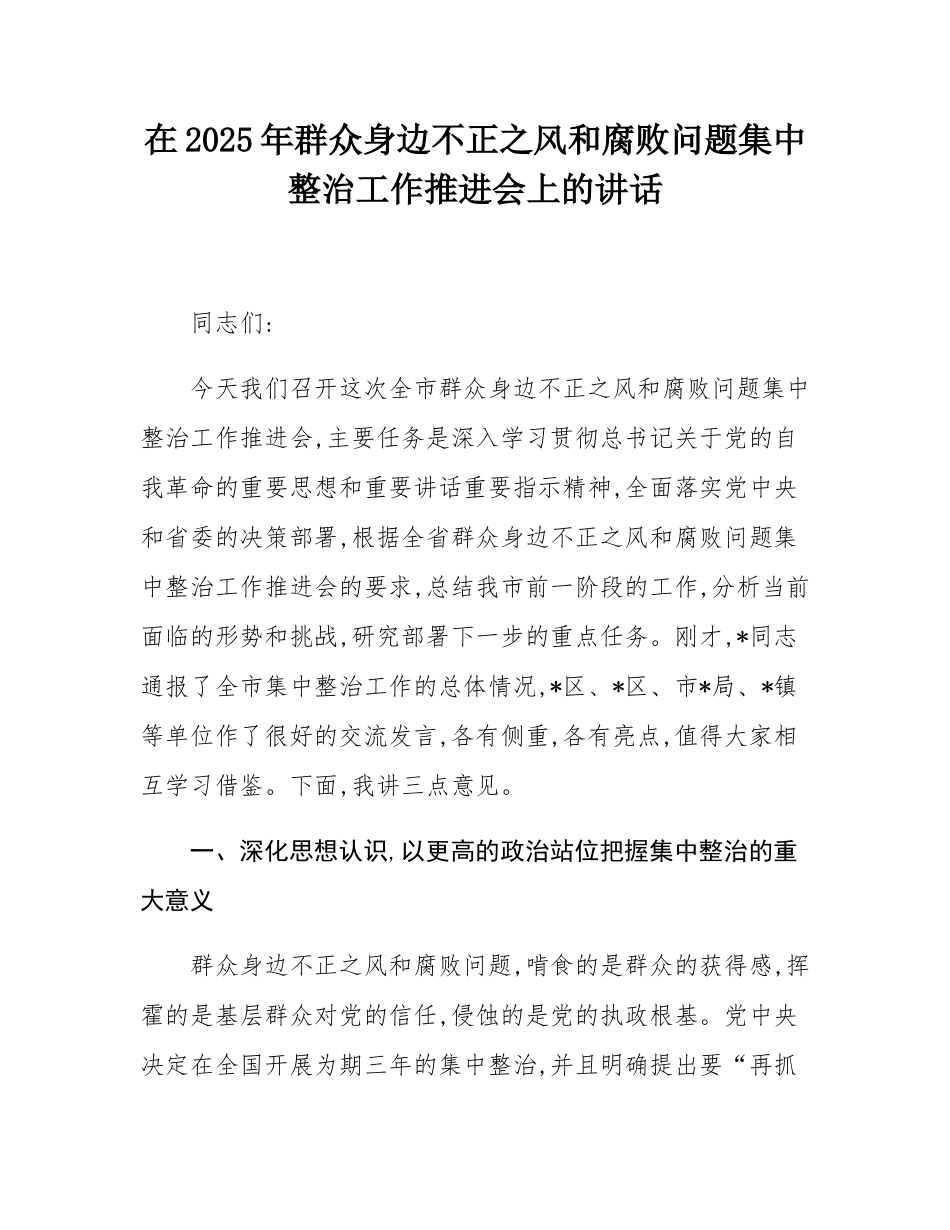 在2025年群众身边不正之风和腐败问题集中整治工作推进会上的讲话

同志们：

今天我们召开这次全市群众身边不正之风和腐败问题集中整治工作推进会，主要任务是深入学习贯彻总书记关于党的自我革命的重要思想和重要讲话重要指示精神，全面落实党中央和省委的决策部署，根据全省群众身边不正之风和腐败问题集中整治工作推进会的要求，总结我市前一阶段的工作，分析当前面临的形势和挑战，研究部署下一步的重点任务。刚才，*同志通报了全市集中整治工作的总体情况，*区、*区、市*局、*镇等单位作了很好的交流发言，各有侧重，各有亮点，值得大家相互学习借鉴。下面，我讲三点意见。

一、深化思想认识，以更高的政治站位把握集中整治的重大意义

群众身边不正之风和腐败问题，啃食的是群众的获得感，挥霍的是基层群众对党的信任，侵蚀的是党的执政根基。党中央决定在全国开展为期三年的集中整治，并且明确提出要“再抓